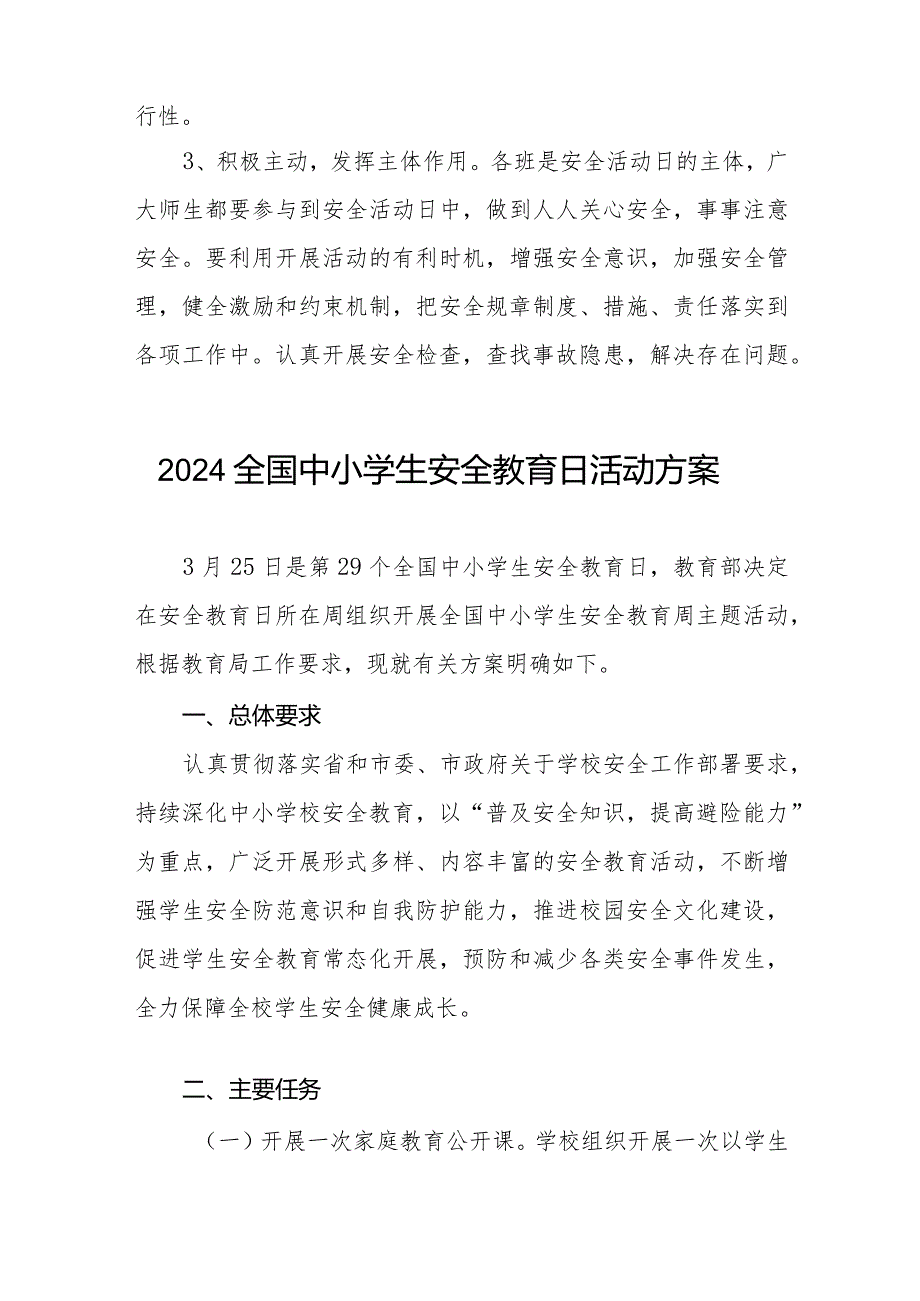 行性。

3、积极主动，发挥主体作用。各班是安全活动日的主体，广大师生都要参与到安全活动日中，做到人人关心安全，事事注意安全。要利用开展活动的有利时机，增强安全意识，加强安全管理，健全激励和约束机制，把安全规章制度、措施、责任落实到各项工作中。认真开展安全检查，查找事故隐患，解决存在问题。

2024全国中小学生安全教育日活动方案

3月25日是第29个全国中小学生安全教育日，教育部决定在安全教育日所在周组织开展全国中小学生安全教育周主题活动，根据教育局工作要求，现就有关方案明确如下。

一、总体要求

认真贯彻落实省和市委、市政府关于学校安全工作部署要求，持续深化中小学校安全教育，以“普及安全知识，提高避险能力”为重点，广泛开展形式多样、内容丰富的安全教育活动，不断增强学生安全防范意识和自我防护能力，推进校园安全文化建设，促进学生安全教育常态化开展，预防和减少各类安全事件发生，全力保障全校学生安全健康成长。

二、主要任务

（一）开展一次家庭教育公开课。学校组织开展一次以学生